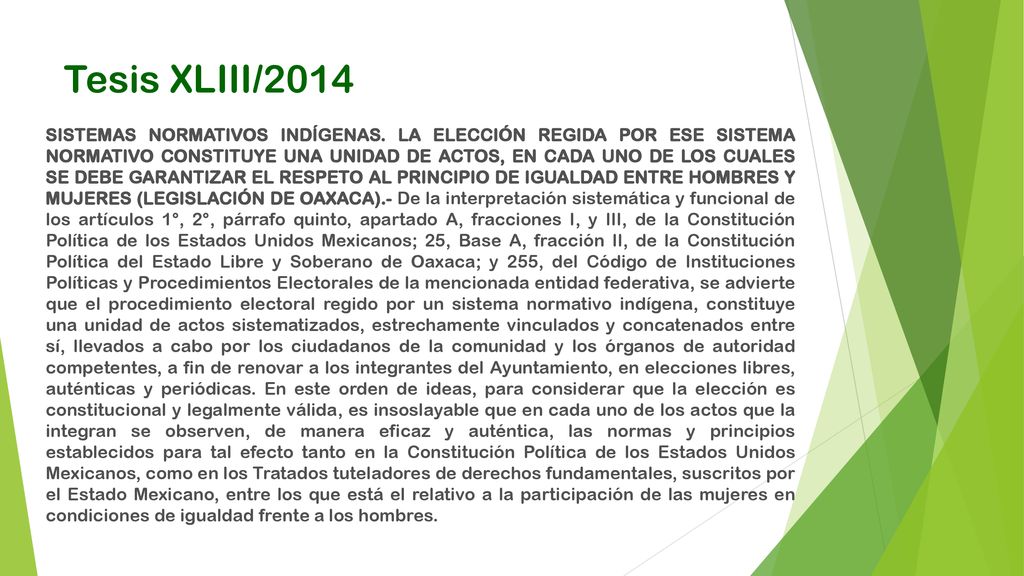 Tesis XLIII/2014

SISTEMAS NORMATIVOS INDÍGENAS. LA ELECCIÓN REGIDA POR ESE SISTEMA NORMATIVO CONSTITUYE UNA UNIDAD DE ACTOS, EN CADA UNO DE LOS CUALES SE DEBE GARANTIZAR EL RESPETO AL PRINCIPIO DE IGUALDAD ENTRE HOMBRES Y MUJERES (LEGISLACIÓN DE OAXACA).- De la interpretación sistemática y funcional de los artículos 1°, 2°, párrafo quinto, apartado A, fracciones I, y III, de la Constitución Política de los Estados Unidos Mexicanos; 25, Base A, fracción II, de la Constitución Política del Estado Libre y Soberano de Oaxaca; y 255, del Código de Instituciones Políticas y Procedimientos Electorales de la mencionada entidad federativa, se advierte que el procedimiento electoral regido por un sistema normativo indígena, constituye una unidad de actos sistematizados, estrechamente vinculados y concatenados entre sí, llevados a cabo por los ciudadanos de la comunidad y los órganos de autoridad competentes, a fin de renovar a los integrantes del Ayuntamiento, en elecciones libres, auténticas y periódicas. En este orden de ideas, para considerar que la elección es constitucional y legalmente válida, es insoslayable que en cada uno de los actos que la integran se observen, de manera eficaz y auténtica, las normas y principios establecidos para tal efecto tanto en la Constitución Política de los Estados Unidos Mexicanos, como en los Tratados tuteladores de derechos fundamentales, suscritos por el Estado Mexicano, entre los que está el relativo a la participación de las mujeres en condiciones de igualdad frente a los hombres.